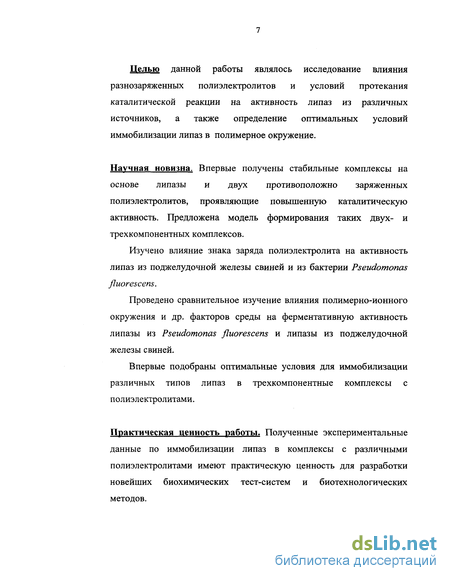 7

Целью данной работы являлось исследование влияния разнозаряженных полиэлектролитов и условий протекания каталитической реакции на активность липаз из различных источников, а также определение оптимальных условий иммобилизации липаз в полимерное окружение.

Научная новизна. Впервые получены стабильные комплексы на основе липазы и двух противоположно заряженных полиэлектролитов, проявляющие повышенную каталитическую активность. Предложена модель формирования таких двух- и трехкомпонентных комплексов.

Изучено влияние знака заряда полиэлектролита на активность липаз из поджелудочной железы свиней и из бактерии Pseudomonas fluorescens.

Проведено сравнительное изучение влияния полимерно-ионного окружения и др. факторов среды на ферментативную активность липазы из Pseudomonas fluorescens и липазы из поджелудочной железы свиней.

Впервые подобраны оптимальные условия для иммобилизации различных типов липаз в трехкомпонентные комплексы с полиэлектролитами.

Практическая ценность работы. Полученные экспериментальные данные по иммобилизации липаз в комплексы с различными полиэлектролитами имеют практическую ценность для разработки новейших биохимических тест-систем и биотехнологических методов.

dsLib.net
библиотека диссертаций